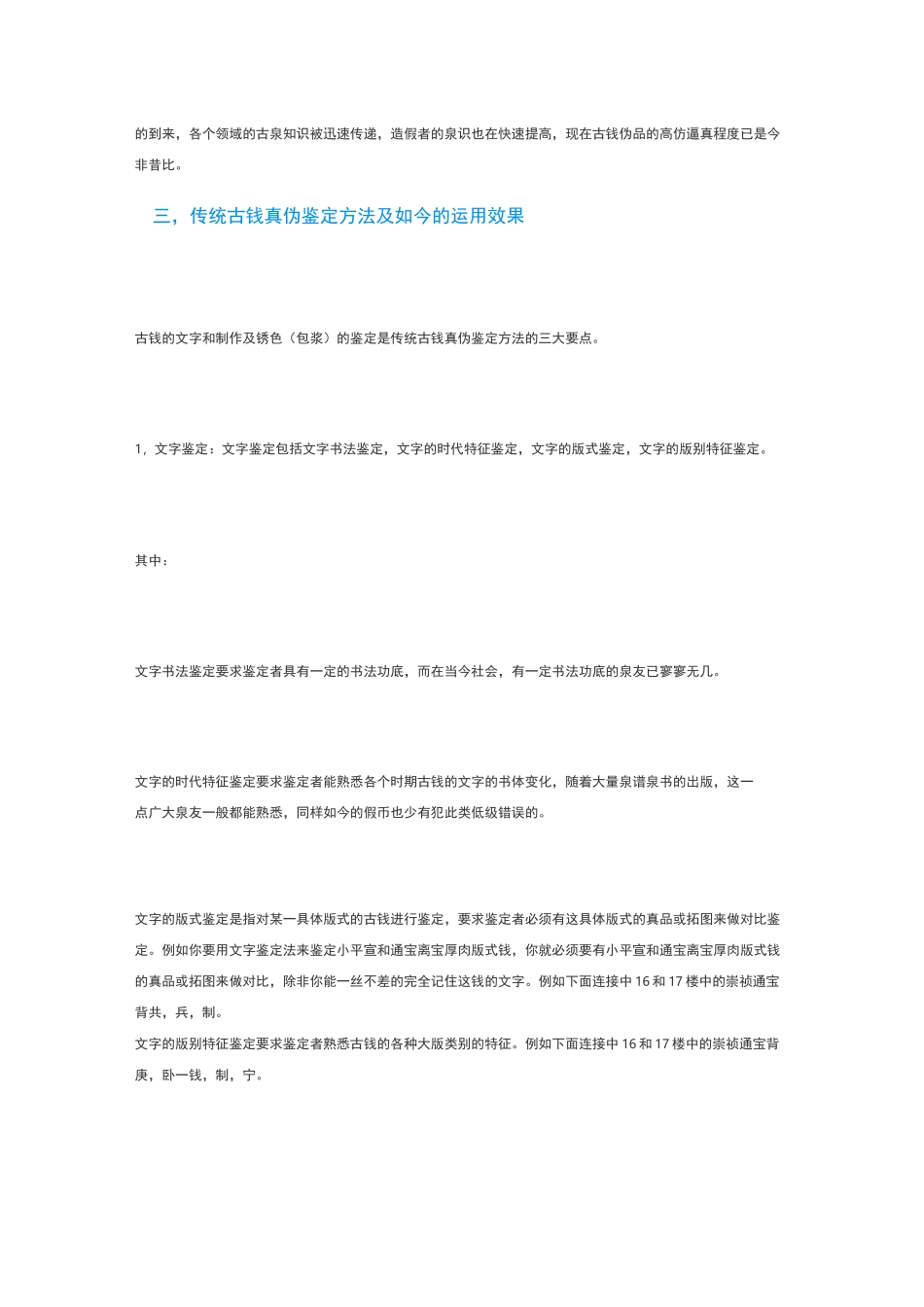 的到来，各个领域的古泉知识被迅速传递，造假者的泉识也在快速提高，现在古钱伪品的高仿逼真程度已是今非昔比。

三，传统古钱真伪鉴定方法及如今的运用效果

古钱的文字和制作及锈色（包浆）的鉴定是传统古钱真伪鉴定方法的三大要点。

1，文字鉴定：文字鉴定包括文字书法鉴定，文字的时代特征鉴定，文字的版式鉴定，文字的版别特征鉴定。

其中：

文字书法鉴定要求鉴定者具有一定的书法功底，而在当今社会，有一定书法功底的泉友已寥寥无几。

文字的时代特征鉴定要求鉴定者能熟悉各个时期古钱的文字的书体变化，随着大量泉谱泉书的出版，这一点广大泉友一般都能熟悉，同样如今的假币也少有犯此类低级错误的。

文字的版式鉴定是指对某一具体版式的古钱进行鉴定，要求鉴定者必须有这具体版式的真品或拓图来做对比鉴定。例如你要用文字鉴定法来鉴定小平宣和通宝离宝厚肉版式钱，你就必须要有小平宣和通宝离宝厚肉版式钱的真品或拓图来做对比，除非你能一丝不差的完全记住这钱的文字。例如下面连接中 16 和 17 楼中的崇祯通宝背共，兵，制。
文字的版别特征鉴定要求鉴定者熟悉古钱的各种大版类别的特征。例如下面连接中 16 和 17 楼中的崇祯通宝背庚，卧一钱，制，宁。